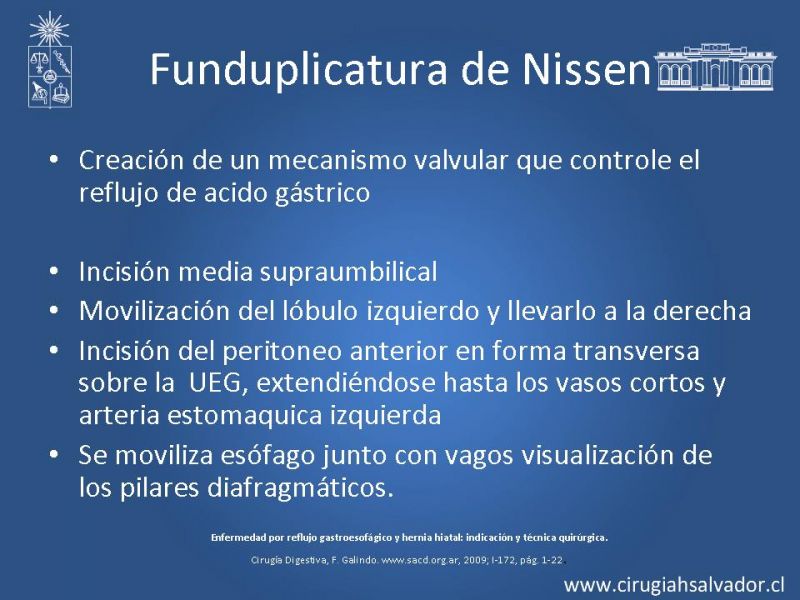 Funduplicatura de Nissen

• Creación de un mecanismo valvular que controle el reflujo de acido gástrico

• Incisión media supraumbilical
• Movilización del lóbulo izquierdo y llevarlo a la derecha
• Incisión del peritoneo anterior en forma transversa sobre la UEG, extendiéndose hasta los vasos cortos y arteria estomaquica izquierda
• Se moviliza esófago junto con vagos visualización de los pilares diafragmáticos.

Enfermedad por reflujo gastroesofágico y hernia hiatal: indicación y técnica quirúrgica.
Cirugía Digestiva, F. Galindo. www.sacd.org.ar, 2009; I-172, pág. 1-22.

www.cirugiahsalvador.cl